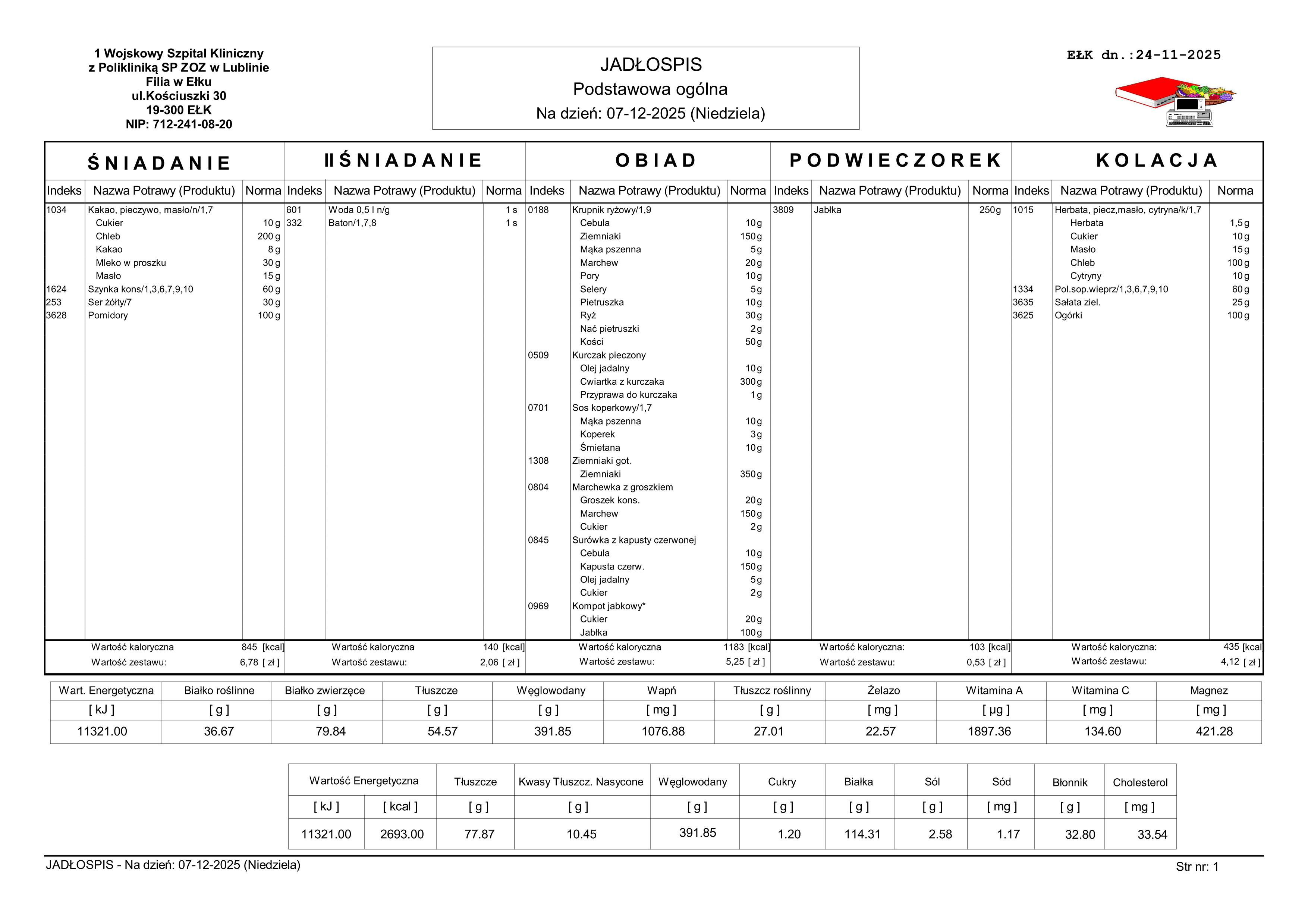 1 Wojskowy Szpital Kliniczny
z Polikliniką SP ZOZ w Lublinie
Filia w Ełku
ul.Kościuszki 30
19-300 EŁK
NIP: 712-241-08-20

JADŁOSPIS
Podstawowa ogólna
Na dzień: 07-12-2025 (Niedziela)

EŁK dn.:24-11-2025

ŚNIADANIE

| Indeks | Nazwa Potrawy (Produktu) | Norma |
|---|---|---|
| 1034 | Kakao, pieczywo, masło/n/1,7 | |
| | Cukier | 10 g |
| | Chleb | 200 g |
| | Kakao | 8 g |
| | Mleko w proszku | 30 g |
| | Masło | 15 g |
| 1624 | Szynka kons/1,3,6,7,9,10 | 60 g |
| 253 | Ser żółty/7 | 30 g |
| 3628 | Pomidory | 100 g |

Wartość kaloryczna 845 [kcal]
Wartość zestawu: 6,78 [ zł ]

II ŚNIADANIE

| Indeks | Nazwa Potrawy (Produktu) | Norma |
|---|---|---|
| 601 | Woda 0,5 l n/g | 1 s |
| 332 | Baton/1,7,8 | 1 s |

Wartość kaloryczna 140 [kcal]
Wartość zestawu: 2,06 [ zł ]

OBIAD

| Indeks | Nazwa Potrawy (Produktu) | Norma |
|---|---|---|
| 0188 | Krupnik ryżowy/1,9 | |
| | Cebula | 10 g |
| | Ziemniaki | 150 g |
| | Mąka pszenna | 5 g |
| | Marchew | 20 g |
| | Pory | 10 g |
| | Selery | 5 g |
| | Pietruszka | 10 g |
| | Ryż | 30 g |
| | Nać pietruszki | 2 g |
| | Kości | 50 g |
| 0509 | Kurczak pieczony | |
| | Olej jadalny | 10 g |
| | Cwiartka z kurczaka | 300 g |
| | Przyprawa do kurczaka | 1 g |
| 0701 | Sos koperkowy/1,7 | |
| | Mąka pszenna | 10 g |
| | Koperek | 3 g |
| | Śmietana | 10 g |
| 1308 | Ziemniaki got. | |
| | Ziemniaki | 350 g |
| 0804 | Marchewka z groszkiem | |
| | Groszek kons. | 20 g |
| | Marchew | 150 g |
| | Cukier | 2 g |
| 0845 | Surówka z kapusty czerwonej | |
| | Cebula | 10 g |
| | Kapusta czerw. | 150 g |
| | Olej jadalny | 5 g |
| | Cukier | 2 g |
| 0969 | Kompot jabkowy* | |
| | Cukier | 20 g |
| | Jabłka | 100 g |

Wartość kaloryczna 1183 [kcal]
Wartość zestawu: 5,25 [ zł ]

PODWIECZOREK

| Indeks | Nazwa Potrawy (Produktu) | Norma |
|---|---|---|
| 3809 | Jabłka | 250 g |

Wartość kaloryczna: 103 [kcal]
Wartość zestawu: 0,53 [ zł ]

KOLACJA

| Indeks | Nazwa Potrawy (Produktu) | Norma |
|---|---|---|
| 1015 | Herbata, piecz,masło, cytryna/k/1,7 | |
| | Herbata | 1,5 g |
| | Cukier | 10 g |
| | Masło | 15 g |
| | Chleb | 100 g |
| | Cytryny | 10 g |
| 1334 | Pol.sop.wieprz/1,3,6,7,9,10 | 60 g |
| 3635 | Sałata ziel. | 25 g |
| 3625 | Ogórki | 100 g |

Wartość kaloryczna: 435 [kcal]
Wartość zestawu: 4,12 [ zł ]

| Wart. Energetyczna | Białko roślinne | Białko zwierzęce | Tłuszcze | Węglowodany | Wapń | Tłuszcz roślinny | Żelazo | Witamina A | Witamina C | Magnez |
|---|---|---|---|---|---|---|---|---|---|---|
| [ kJ ] | [ g ] | [ g ] | [ g ] | [ g ] | [ mg ] | [ g ] | [ mg ] | [ µg ] | [ mg ] | [ mg ] |
| 11321.00 | 36.67 | 79.84 | 54.57 | 391.85 | 1076.88 | 27.01 | 22.57 | 1897.36 | 134.60 | 421.28 |

| Wartość Energetyczna | | Tłuszcze | Kwasy Tłuszcz. Nasycone | Węglowodany | Cukry | Białka | Sól | Sód | Błonnik | Cholesterol |
|---|---|---|---|---|---|---|---|---|---|---|
| [ kJ ] | [ kcal ] | [ g ] | [ g ] | [ g ] | [ g ] | [ g ] | [ g ] | [ mg ] | [ g ] | [ mg ] |
| 11321.00 | 2693.00 | 77.87 | 10.45 | 391.85 | 1.20 | 114.31 | 2.58 | 1.17 | 32.80 | 33.54 |

JADŁOSPIS - Na dzień: 07-12-2025 (Niedziela)
Str nr: 1